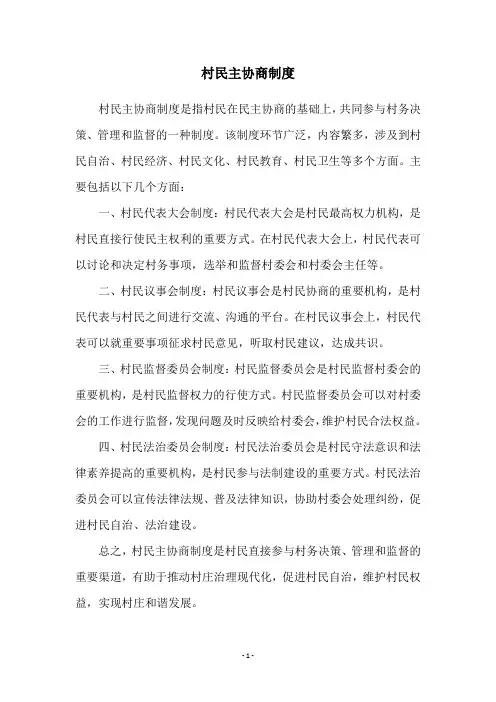 村民主协商制度

村民主协商制度是指村民在民主协商的基础上，共同参与村务决策、管理和监督的一种制度。该制度环节广泛，内容繁多，涉及到村民自治、村民经济、村民文化、村民教育、村民卫生等多个方面。主要包括以下几个方面：

一、村民代表大会制度：村民代表大会是村民最高权力机构，是村民直接行使民主权利的重要方式。在村民代表大会上，村民代表可以讨论和决定村务事项，选举和监督村委会和村委会主任等。

二、村民议事会制度：村民议事会是村民协商的重要机构，是村民代表与村民之间进行交流、沟通的平台。在村民议事会上，村民代表可以就重要事项征求村民意见，听取村民建议，达成共识。

三、村民监督委员会制度：村民监督委员会是村民监督村委会的重要机构，是村民监督权力的行使方式。村民监督委员会可以对村委会的工作进行监督，发现问题及时反映给村委会，维护村民合法权益。

四、村民法治委员会制度：村民法治委员会是村民守法意识和法律素养提高的重要机构，是村民参与法制建设的重要方式。村民法治委员会可以宣传法律法规、普及法律知识，协助村委会处理纠纷，促进村民自治、法治建设。

总之，村民主协商制度是村民直接参与村务决策、管理和监督的重要渠道，有助于推动村庄治理现代化，促进村民自治，维护村民权益，实现村庄和谐发展。

- 1 -